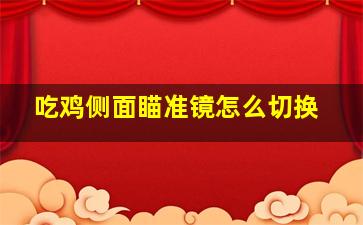 吃鸡侧面瞄准镜怎么切换